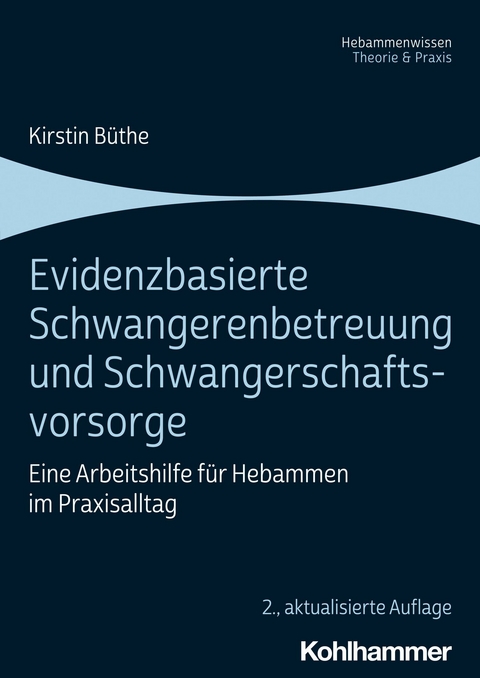 Hebammenwissen
Theorie & Praxis

Kirstin Büthe

Evidenzbasierte Schwangerenbetreuung und Schwangerschaftsvorsorge

Eine Arbeitshilfe für Hebammen im Praxisalltag

2., aktualisierte Auflage

Kohlhammer